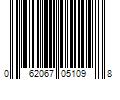 0 62067 05109 8